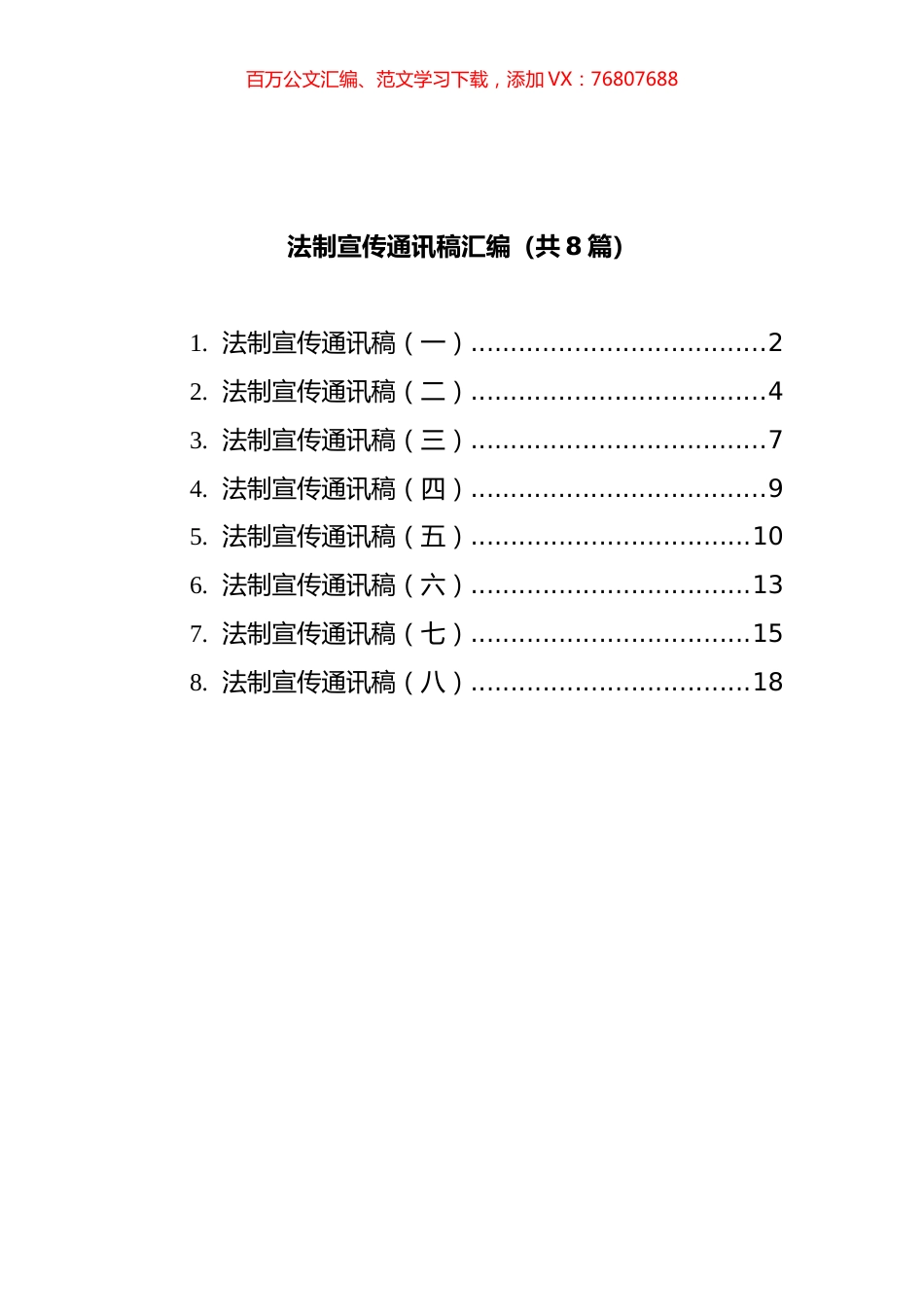 百万公文汇编、范文学习下载，添加 VX：76807688

法制宣传通讯稿汇编（共 8 篇）

1. 法制宣传通讯稿（一）....................................2
2. 法制宣传通讯稿（二）....................................4
3. 法制宣传通讯稿（三）....................................7
4. 法制宣传通讯稿（四）....................................9
5. 法制宣传通讯稿（五）..................................10
6. 法制宣传通讯稿（六）..................................13
7. 法制宣传通讯稿（七）..................................15
8. 法制宣传通讯稿（八）..................................18